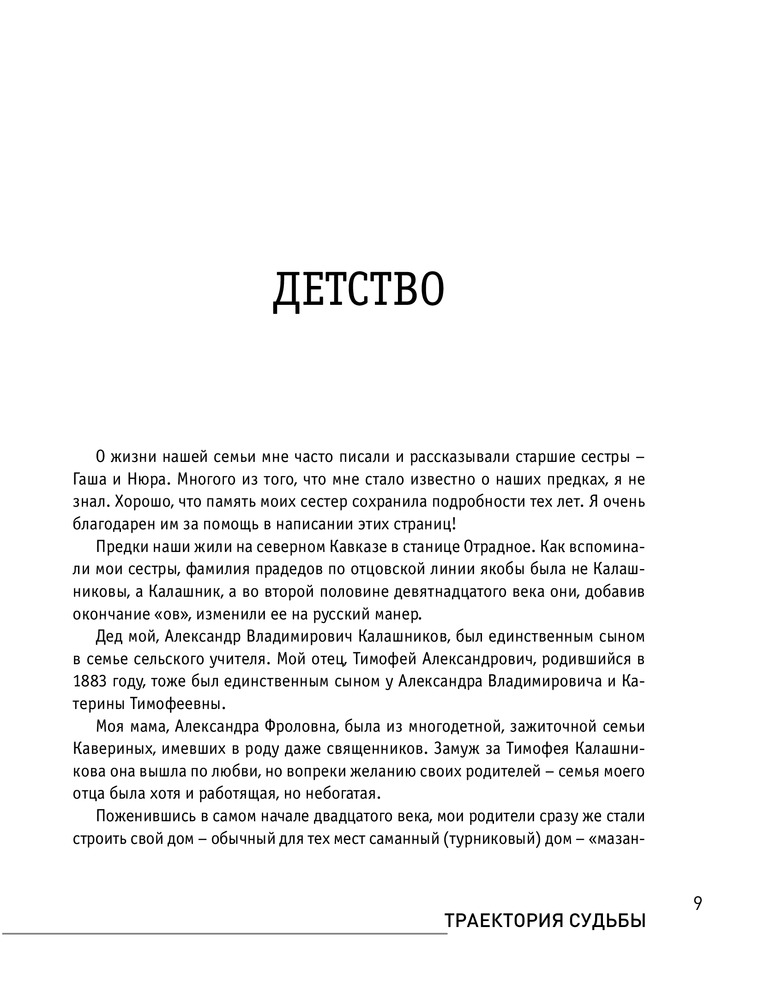 ДЕТСТВО

О жизни нашей семьи мне часто писали и рассказывали старшие сестры – Гаша и Нюра. Многого из того, что мне стало известно о наших предках, я не знал. Хорошо, что память моих сестер сохранила подробности тех лет. Я очень благодарен им за помощь в написании этих страниц!

Предки наши жили на северном Кавказе в станице Отрадное. Как вспоминали мои сестры, фамилия прадедов по отцовской линии якобы была не Калашниковы, а Калашник, а во второй половине девятнадцатого века они, добавив окончание «ов», изменили ее на русский манер.

Дед мой, Александр Владимирович Калашников, был единственным сыном в семье сельского учителя. Мой отец, Тимофей Александрович, родившийся в 1883 году, тоже был единственным сыном у Александра Владимировича и Катерины Тимофеевны.

Моя мама, Александра Фроловна, была из многодетной, зажиточной семьи Кавериных, имевших в роду даже священников. Замуж за Тимофея Калашникова она вышла по любви, но вопреки желанию своих родителей – семья моего отца была хотя и работящая, но небогатая.

Поженившись в самом начале двадцатого века, мои родители сразу же стали строить свой дом – обычный для тех мест саманный (турниковый) дом – «мазан-

9

ТРАЕКТОРИЯ СУДЬБЫ